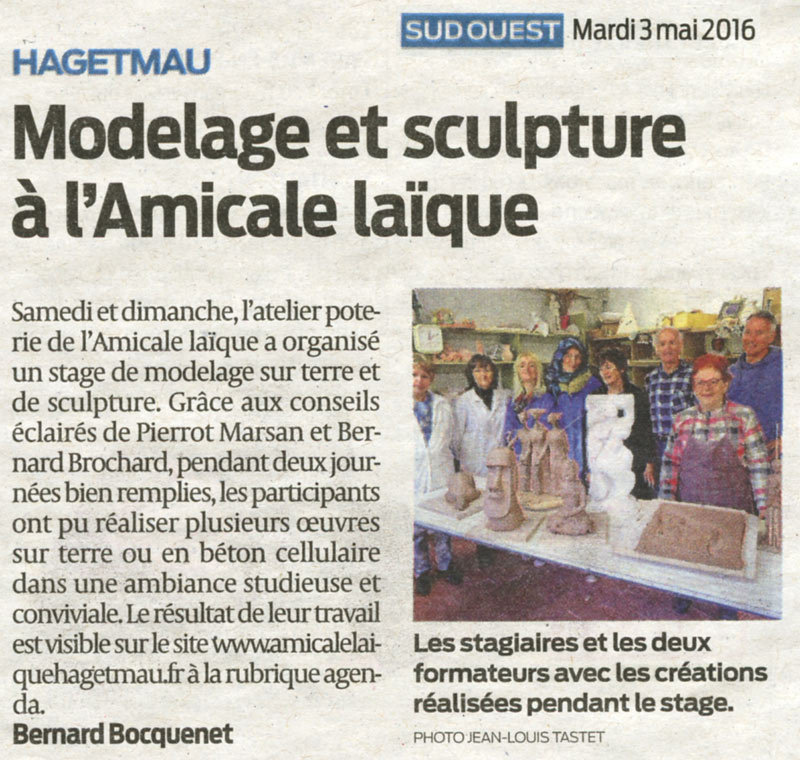 SUD OUEST Mardi 3 mai 2016

HAGETMAU

Modelage et sculpture à l'Amicale laïque

Samedi et dimanche, l'atelier poterie de l'Amicale laïque a organisé un stage de modelage sur terre et de sculpture. Grâce aux conseils éclairés de Pierrot Marsan et Bernard Brochard, pendant deux journées bien remplies, les participants ont pu réaliser plusieurs œuvres sur terre ou en béton cellulaire dans une ambiance studieuse et conviviale. Le résultat de leur travail est visible sur le site www.amicalelaiquehagetmau.fr à la rubrique agenda.

Bernard Bocquenet

Les stagiaires et les deux formateurs avec les créations réalisées pendant le stage.

PHOTO JEAN-LOUIS TASTET